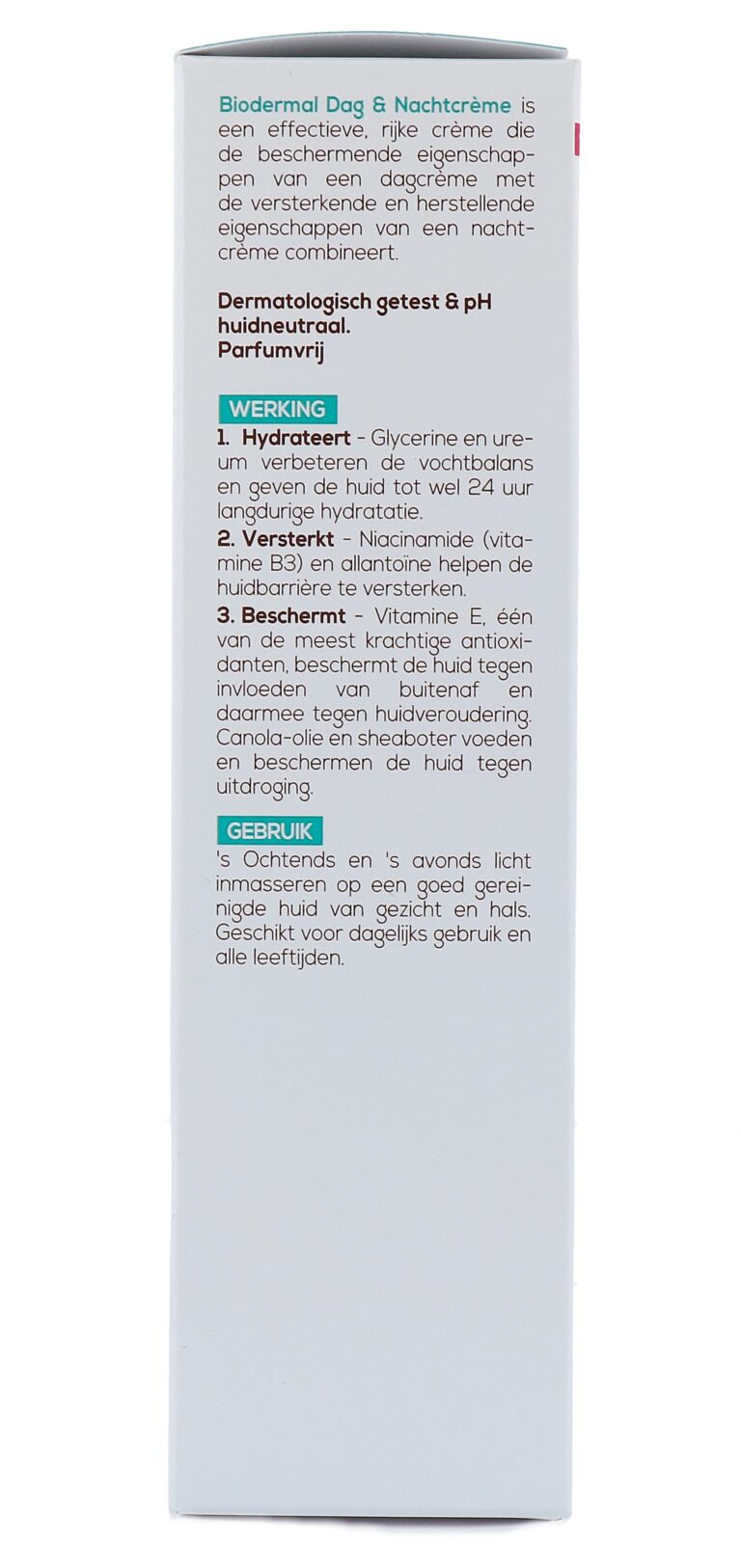 Biodermal Dag & Nachtcrème is een effectieve, rijke crème die de beschermende eigenschappen van een dagcrème met de versterkende en herstellende eigenschappen van een nachtcrème combineert.

Dermatologisch getest & pH huidneutraal.
Parfumvrij

WERKING
1. Hydrateert - Glycerine en ureum verbeteren de vochtbalans en geven de huid tot wel 24 uur langdurige hydratatie.
2. Versterkt - Niacinamide (vitamine B3) en allantoïne helpen de huidbarrière te versterken.
3. Beschermt - Vitamine E, één van de meest krachtige antioxidanten, beschermt de huid tegen invloeden van buitenaf en daarmee tegen huidveroudering. Canola-olie en sheaboter voeden en beschermen de huid tegen uitdroging.

GEBRUIK
's Ochtends en 's avonds licht inmasseren op een goed gereinigde huid van gezicht en hals. Geschikt voor dagelijks gebruik en alle leeftijden.